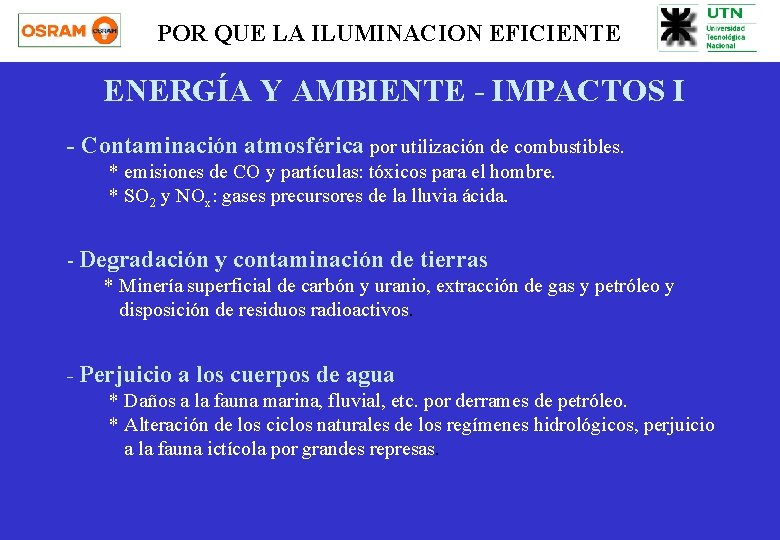 OSRAM OSRAM

POR QUE LA ILUMINACION EFICIENTE

UTN Universidad Tecnológica Nacional

ENERGÍA Y AMBIENTE - IMPACTOS I

- Contaminación atmosférica por utilización de combustibles.
* emisiones de CO y partículas: tóxicos para el hombre.
* $SO_2$ y $NO_x$: gases precursores de la lluvia ácida.

- Degradación y contaminación de tierras
* Minería superficial de carbón y uranio, extracción de gas y petróleo y disposición de residuos radioactivos.

- Perjuicio a los cuerpos de agua
* Daños a la fauna marina, fluvial, etc. por derrames de petróleo.
* Alteración de los ciclos naturales de los regímenes hidrológicos, perjuicio a la fauna ictícola por grandes represas.